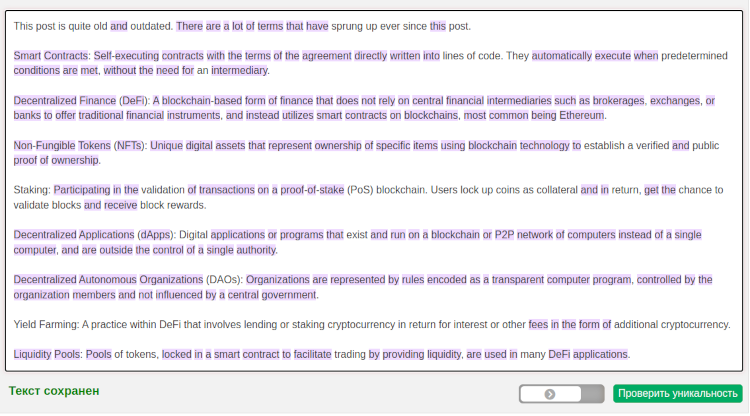 This post is quite old and outdated. There are a lot of terms that have sprung up ever since this post.

Smart Contracts: Self-executing contracts with the terms of the agreement directly written into lines of code. They automatically execute when predetermined conditions are met, without the need for an intermediary.

Decentralized Finance (DeFi): A blockchain-based form of finance that does not rely on central financial intermediaries such as brokerages, exchanges, or banks to offer traditional financial instruments, and instead utilizes smart contracts on blockchains, most common being Ethereum.

Non-Fungible Tokens (NFTs): Unique digital assets that represent ownership of specific items using blockchain technology to establish a verified and public proof of ownership.

Staking: Participating in the validation of transactions on a proof-of-stake (PoS) blockchain. Users lock up coins as collateral and in return, get the chance to validate blocks and receive block rewards.

Decentralized Applications (dApps): Digital applications or programs that exist and run on a blockchain or P2P network of computers instead of a single computer, and are outside the control of a single authority.

Decentralized Autonomous Organizations (DAOs): Organizations are represented by rules encoded as a transparent computer program, controlled by the organization members and not influenced by a central government.

Yield Farming: A practice within DeFi that involves lending or staking cryptocurrency in return for interest or other fees in the form of additional cryptocurrency.

Liquidity Pools: Pools of tokens, locked in a smart contract to facilitate trading by providing liquidity, are used in many DeFi applications.

Текст сохранен

Проверить уникальность